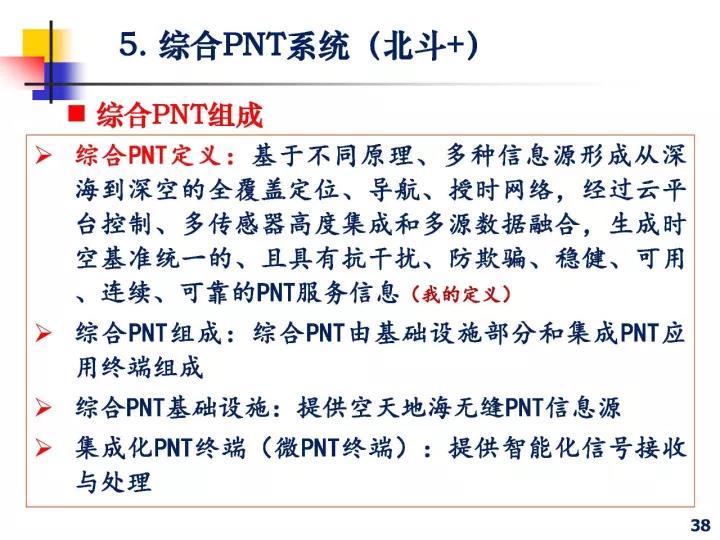 5. 综合PNT系统（北斗+）

■ 综合PNT组成

➢ 综合PNT定义：基于不同原理、多种信息源形成从深海到深空的全覆盖定位、导航、授时网络，经过云平台控制、多传感器高度集成和多源数据融合，生成时空基准统一的、且具有抗干扰、防欺骗、稳健、可用、连续、可靠的PNT服务信息（我的定义）

➢ 综合PNT组成：综合PNT由基础设施部分和集成PNT应用终端组成

➢ 综合PNT基础设施：提供空天地海无缝PNT信息源

➢ 集成化PNT终端（微PNT终端）：提供智能化信号接收与处理

38